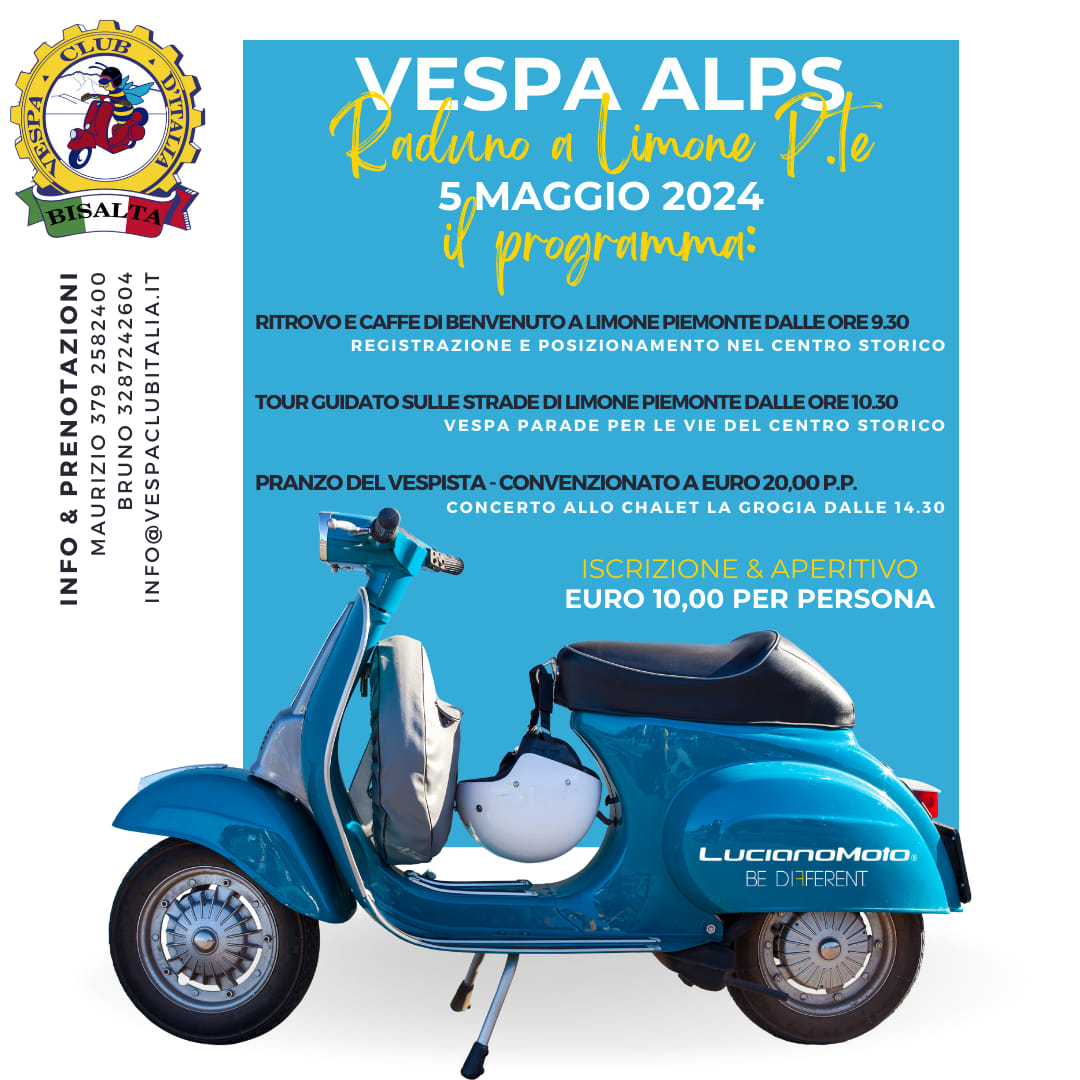 VESPA CLUB D'ITALIA
BISALTA

INFO & PRENOTAZIONI
MAURIZIO 379 2582400
BRUNO 3287242604
INFO@VESPACLUBITALIA.IT

VESPA ALPS
Raduno a Limone P.te
5 MAGGIO 2024
il programma:

RITROVO E CAFFE DI BENVENUTO A LIMONE PIEMONTE DALLE ORE 9.30
REGISTRAZIONE E POSIZIONAMENTO NEL CENTRO STORICO

TOUR GUIDATO SULLE STRADE DI LIMONE PIEMONTE DALLE ORE 10.30
VESPA PARADE PER LE VIE DEL CENTRO STORICO

PRANZO DEL VESPISTA - CONVENZIONATO A EURO 20,00 P.P.
CONCERTO ALLO CHALET LA GROGIA DALLE 14.30

ISCRIZIONE & APERITIVO
EURO 10,00 PER PERSONA

LucianoMoto
BE DIFFERENT